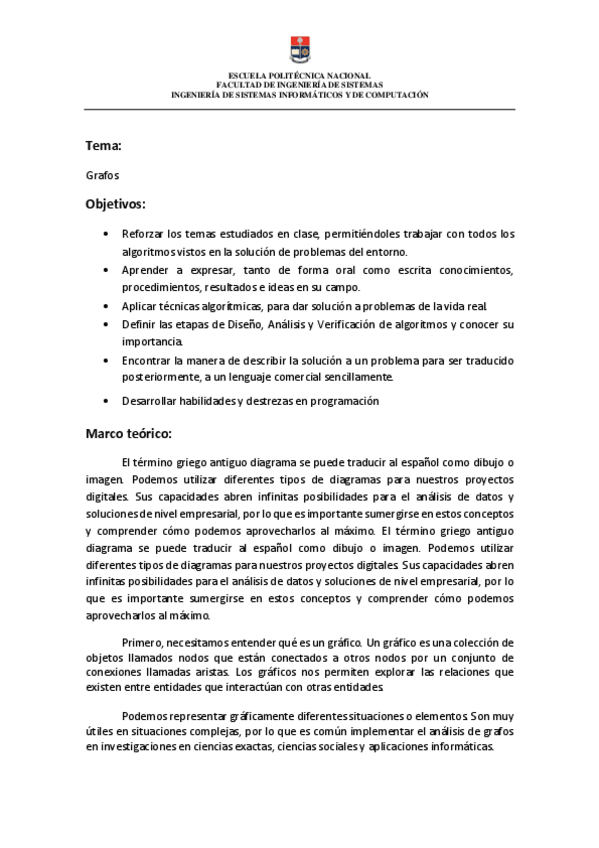 ESCUELA POLITÉCNICA NACIONAL
FACULTAD DE INGENIERÍA DE SISTEMAS
INGENIERÍA DE SISTEMAS INFORMÁTICOS Y DE COMPUTACIÓN

Tema:

Grafos

Objetivos:

• Reforzar los temas estudiados en clase, permitiéndoles trabajar con todos los algoritmos vistos en la solución de problemas del entorno.
• Aprender a expresar, tanto de forma oral como escrita conocimientos, procedimientos, resultados e ideas en su campo.
• Aplicar técnicas algorítmicas, para dar solución a problemas de la vida real.
• Definir las etapas de Diseño, Análisis y Verificación de algoritmos y conocer su importancia.
• Encontrar la manera de describir la solución a un problema para ser traducido posteriormente, a un lenguaje comercial sencillamente.
• Desarrollar habilidades y destrezas en programación

Marco teórico:

El término griego antiguo diagrama se puede traducir al español como dibujo o imagen. Podemos utilizar diferentes tipos de diagramas para nuestros proyectos digitales. Sus capacidades abren infinitas posibilidades para el análisis de datos y soluciones de nivel empresarial, por lo que es importante sumergirse en estos conceptos y comprender cómo podemos aprovecharlos al máximo. El término griego antiguo diagrama se puede traducir al español como dibujo o imagen. Podemos utilizar diferentes tipos de diagramas para nuestros proyectos digitales. Sus capacidades abren infinitas posibilidades para el análisis de datos y soluciones de nivel empresarial, por lo que es importante sumergirse en estos conceptos y comprender cómo podemos aprovecharlos al máximo.

Primero, necesitamos entender qué es un gráfico. Un gráfico es una colección de objetos llamados nodos que están conectados a otros nodos por un conjunto de conexiones llamadas aristas. Los gráficos nos permiten explorar las relaciones que existen entre entidades que interactúan con otras entidades.

Podemos representar gráficamente diferentes situaciones o elementos. Son muy útiles en situaciones complejas, por lo que es común implementar el análisis de grafos en investigaciones en ciencias exactas, ciencias sociales y aplicaciones informáticas.